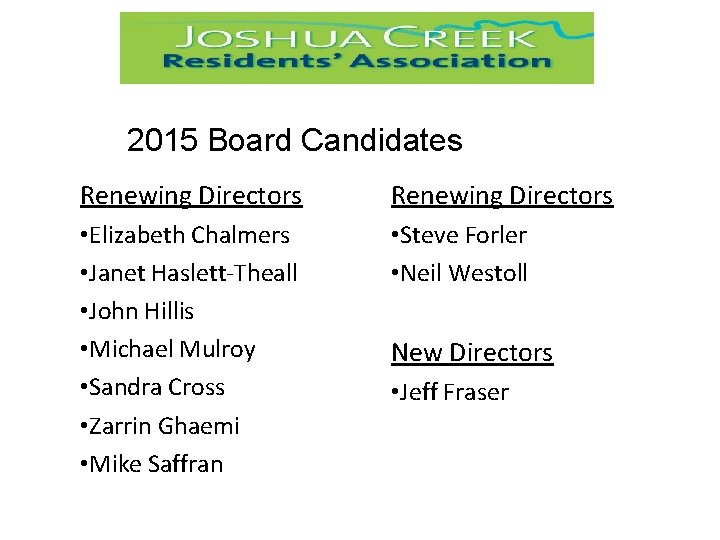 JOSHUA CREEK
Residents' Association

2015 Board Candidates

Renewing Directors
• Elizabeth Chalmers
• Janet Haslett-Theall
• John Hillis
• Michael Mulroy
• Sandra Cross
• Zarrin Ghaemi
• Mike Saffran

Renewing Directors
• Steve Forler
• Neil Westoll

New Directors
• Jeff Fraser